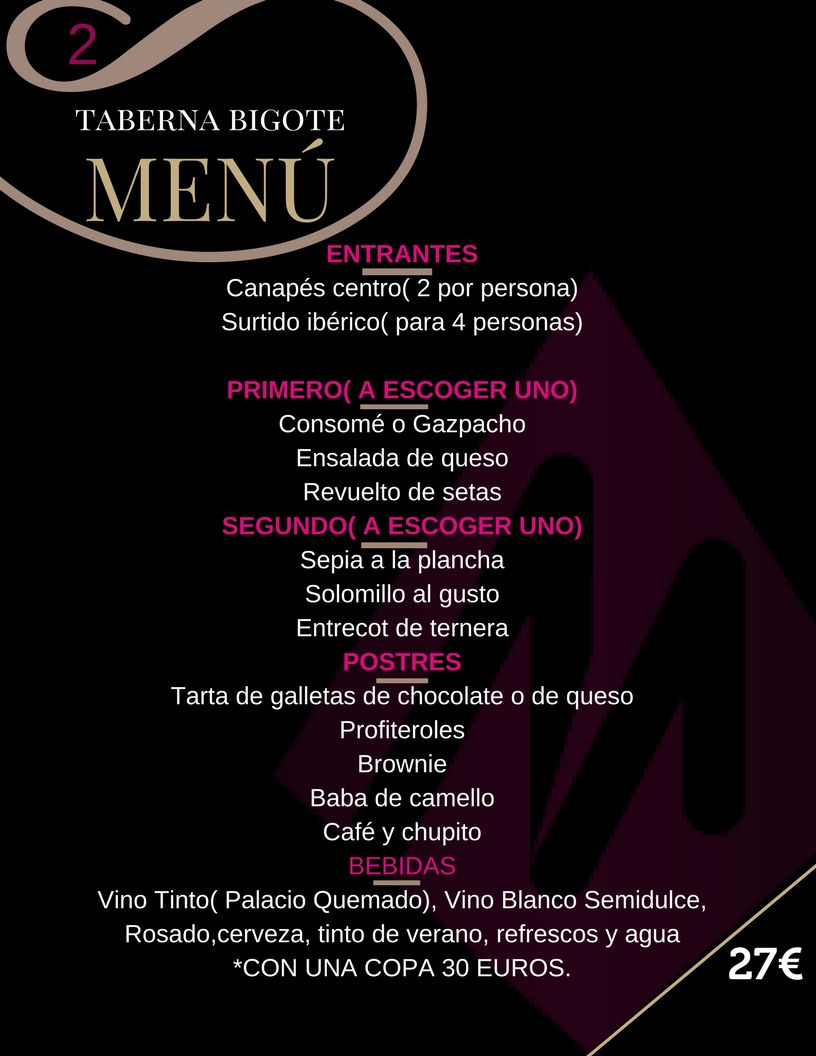 2

TABERNA BIGOTE

MENÚ

ENTRANTES

Canapés centro( 2 por persona)
Surtido ibérico( para 4 personas)

PRIMERO( A ESCOGER UNO)

Consomé o Gazpacho
Ensalada de queso
Revuelto de setas

SEGUNDO( A ESCOGER UNO)

Sepia a la plancha
Solomillo al gusto
Entrecot de ternera

POSTRES

Tarta de galletas de chocolate o de queso
Profiteroles
Brownie
Baba de camello
Café y chupito

BEBIDAS

Vino Tinto( Palacio Quemado), Vino Blanco Semidulce, Rosado,cerveza, tinto de verano, refrescos y agua
*CON UNA COPA 30 EUROS.

27€